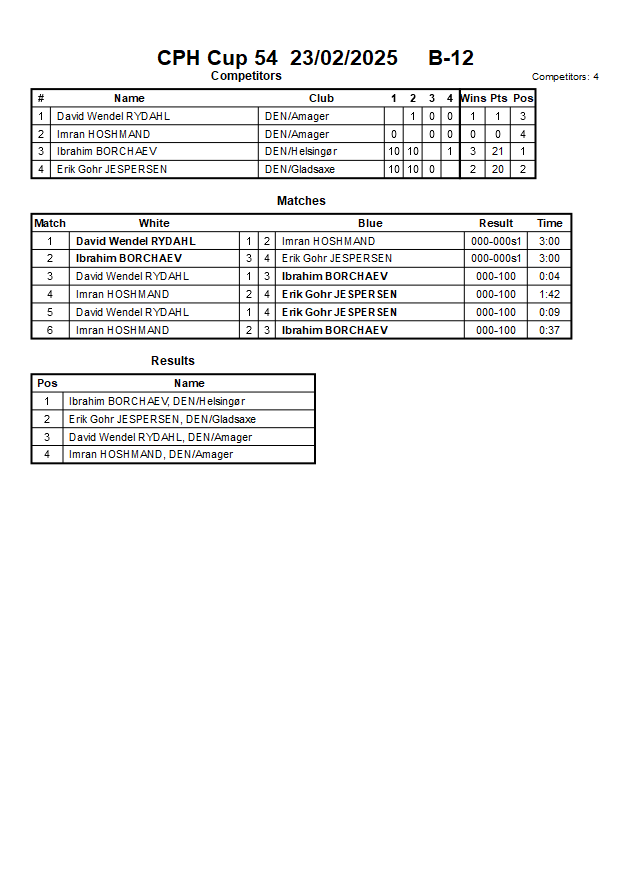 CPH Cup 54 23/02/2025 B-12

Competitors

Competitors: 4

| # | Name | Club | 1 | 2 | 3 | 4 | Wins | Pts | Pos |
|---|---|---|---|---|---|---|---|---|---|
| 1 | David Wendel RYDAHL | DEN/Amager | | 1 | 0 | 0 | 1 | 1 | 3 |
| 2 | Imran HOSHMAND | DEN/Amager | 0 | | 0 | 0 | 0 | 0 | 4 |
| 3 | Ibrahim BORCHAEV | DEN/Helsingør | 10 | 10 | | 1 | 3 | 21 | 1 |
| 4 | Erik Gohr JESPERSEN | DEN/Gladsaxe | 10 | 10 | 0 | | 2 | 20 | 2 |

Matches

| Match | White | | | Blue | Result | Time |
|---|---|---|---|---|---|---|
| 1 | David Wendel RYDAHL | 1 | 2 | Imran HOSHMAND | 000-000s1 | 3:00 |
| 2 | Ibrahim BORCHAEV | 3 | 4 | Erik Gohr JESPERSEN | 000-000s1 | 3:00 |
| 3 | David Wendel RYDAHL | 1 | 3 | Ibrahim BORCHAEV | 000-100 | 0:04 |
| 4 | Imran HOSHMAND | 2 | 4 | Erik Gohr JESPERSEN | 000-100 | 1:42 |
| 5 | David Wendel RYDAHL | 1 | 4 | Erik Gohr JESPERSEN | 000-100 | 0:09 |
| 6 | Imran HOSHMAND | 2 | 3 | Ibrahim BORCHAEV | 000-100 | 0:37 |

Results

| Pos | Name |
|---|---|
| 1 | Ibrahim BORCHAEV, DEN/Helsingør |
| 2 | Erik Gohr JESPERSEN, DEN/Gladsaxe |
| 3 | David Wendel RYDAHL, DEN/Amager |
| 4 | Imran HOSHMAND, DEN/Amager |